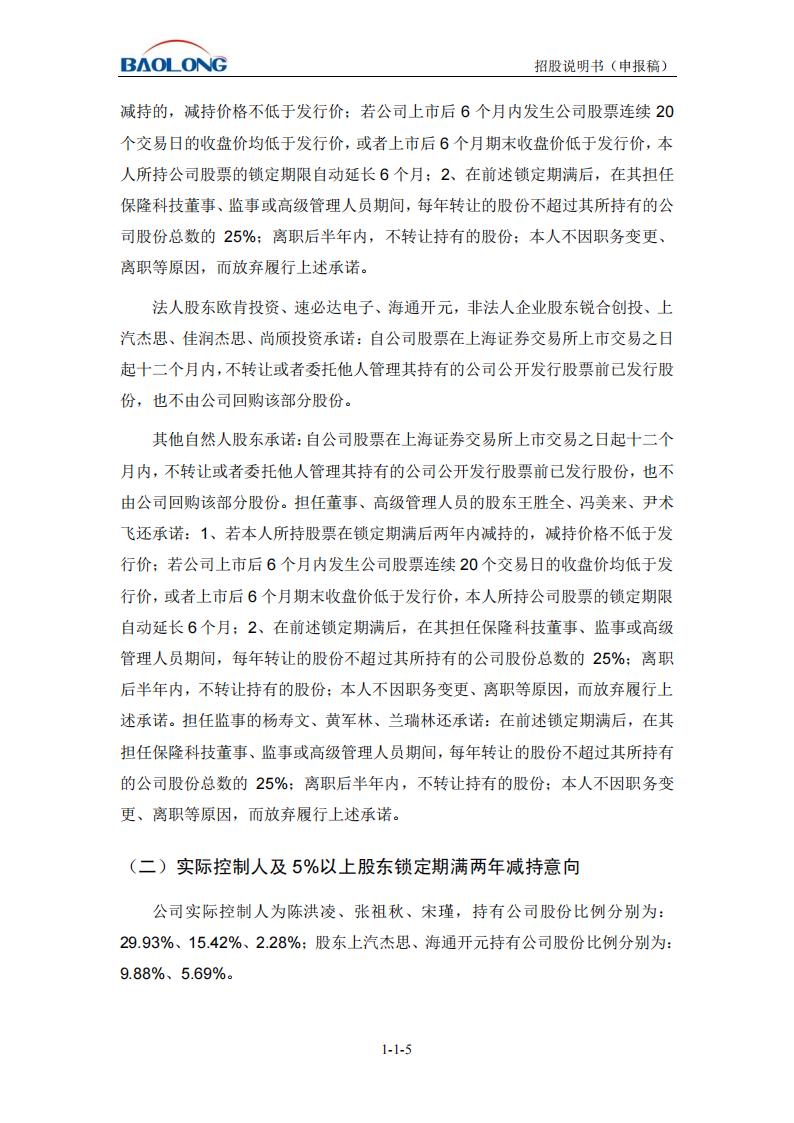 BAOLONG

招股说明书（申报稿）

减持的，减持价格不低于发行价；若公司上市后 6 个月内发生公司股票连续 20 个交易日的收盘价均低于发行价，或者上市后 6 个月期末收盘价低于发行价，本人所持公司股票的锁定期限自动延长 6 个月；2、在前述锁定期满后，在其担任保隆科技董事、监事或高级管理人员期间，每年转让的股份不超过其所持有的公司股份总数的 25%；离职后半年内，不转让持有的股份；本人不因职务变更、离职等原因，而放弃履行上述承诺。

法人股东欧肯投资、速必达电子、海通开元，非法人企业股东锐合创投、上汽杰思、佳润杰思、尚颀投资承诺：自公司股票在上海证券交易所上市交易之日起十二个月内，不转让或者委托他人管理其持有的公司公开发行股票前已发行股份，也不由公司回购该部分股份。

其他自然人股东承诺：自公司股票在上海证券交易所上市交易之日起十二个月内，不转让或者委托他人管理其持有的公司公开发行股票前已发行股份，也不由公司回购该部分股份。担任董事、高级管理人员的股东王胜全、冯美来、尹术飞还承诺：1、若本人所持股票在锁定期满后两年内减持的，减持价格不低于发行价；若公司上市后 6 个月内发生公司股票连续 20 个交易日的收盘价均低于发行价，或者上市后 6 个月期末收盘价低于发行价，本人所持公司股票的锁定期限自动延长 6 个月；2、在前述锁定期满后，在其担任保隆科技董事、监事或高级管理人员期间，每年转让的股份不超过其所持有的公司股份总数的 25%；离职后半年内，不转让持有的股份；本人不因职务变更、离职等原因，而放弃履行上述承诺。担任监事的杨寿文、黄军林、兰瑞林还承诺：在前述锁定期满后，在其担任保隆科技董事、监事或高级管理人员期间，每年转让的股份不超过其所持有的公司股份总数的 25%；离职后半年内，不转让持有的股份；本人不因职务变更、离职等原因，而放弃履行上述承诺。

（二）实际控制人及 5%以上股东锁定期满两年减持意向

公司实际控制人为陈洪凌、张祖秋、宋瑾，持有公司股份比例分别为：29.93%、15.42%、2.28%；股东上汽杰思、海通开元持有公司股份比例分别为：9.88%、5.69%。

1-1-5